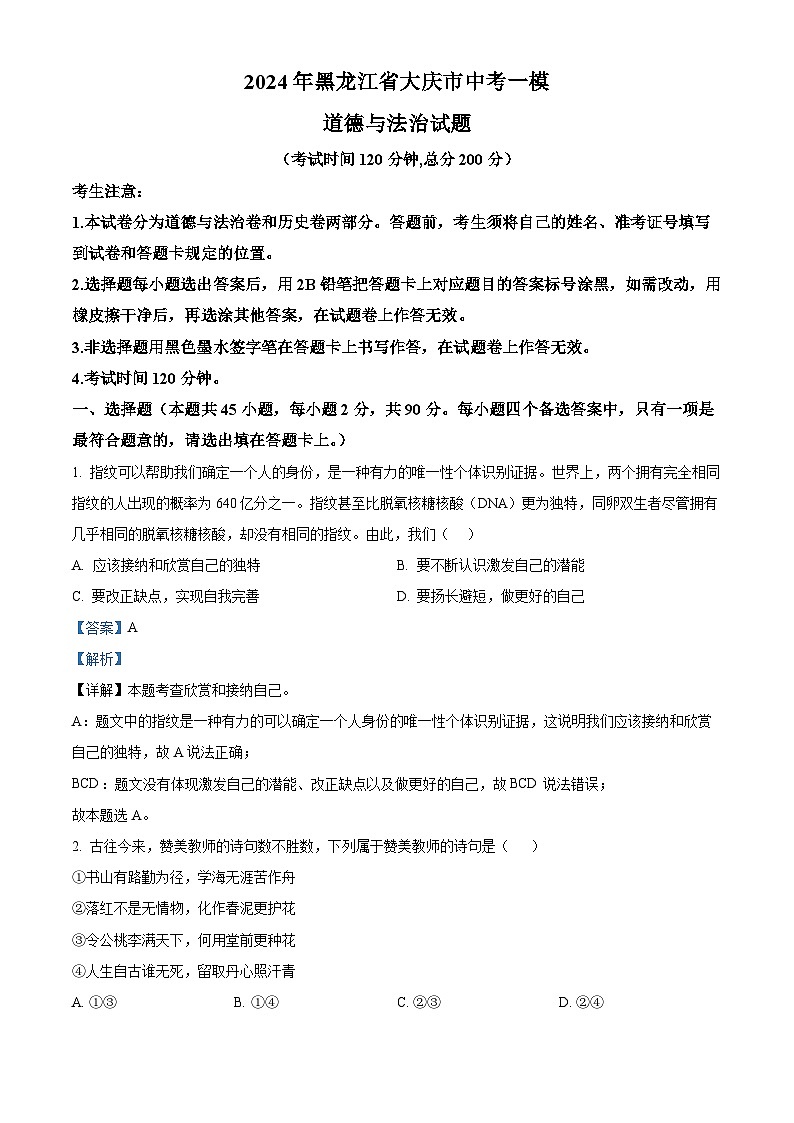 2024年黑龙江省大庆市中考一模

道德与法治试题

（考试时间120分钟,总分200分）

考生注意：

1.本试卷分为道德与法治卷和历史卷两部分。答题前，考生须将自己的姓名、准考证号填写到试卷和答题卡规定的位置。

2.选择题每小题选出答案后，用2B铅笔把答题卡上对应题目的答案标号涂黑，如需改动，用橡皮擦干净后，再选涂其他答案，在试题卷上作答无效。

3.非选择题用黑色墨水签字笔在答题卡上书写作答，在试题卷上作答无效。

4.考试时间120分钟。

一、选择题（本题共45小题，每小题2分，共90分。每小题四个备选答案中，只有一项是最符合题意的，请选出填在答题卡上。）

1. 指纹可以帮助我们确定一个人的身份，是一种有力的唯一性个体识别证据。世界上，两个拥有完全相同指纹的人出现的概率为640亿分之一。指纹甚至比脱氧核糖核酸（DNA）更为独特，同卵双生者尽管拥有几乎相同的脱氧核糖核酸，却没有相同的指纹。由此，我们（　）

A. 应该接纳和欣赏自己的独特

B. 要不断认识激发自己的潜能

C. 要改正缺点，实现自我完善

D. 要扬长避短，做更好的自己

【答案】A

【解析】

【详解】本题考查欣赏和接纳自己。

A：题文中的指纹是一种有力的可以确定一个人身份的唯一性个体识别证据，这说明我们应该接纳和欣赏自己的独特，故A说法正确；

BCD：题文没有体现激发自己的潜能、改正缺点以及做更好的自己，故BCD说法错误；

故本题选A。

2. 古往今来，赞美教师的诗句数不胜数，下列属于赞美教师的诗句是（　）

①书山有路勤为径，学海无涯苦作舟

②落红不是无情物，化作春泥更护花

③令公桃李满天下，何用堂前更种花

④人生自古谁无死，留取丹心照汗青

A. ①③

B. ①④

C. ②③

D. ②④